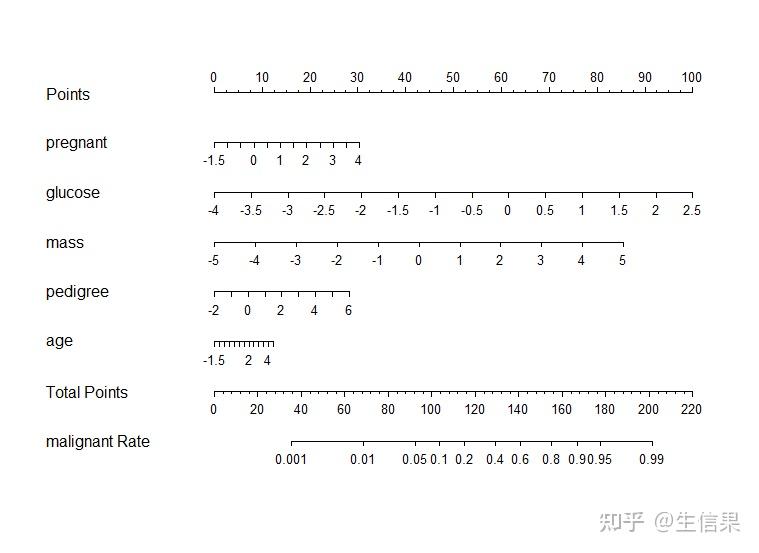 Points
0 10 20 30 40 50 60 70 80 90 100

pregnant
-1.5 0 1 2 3 4

glucose
-4 -3.5 -3 -2.5 -2 -1.5 -1 -0.5 0 0.5 1 1.5 2 2.5

mass
-5 -4 -3 -2 -1 0 1 2 3 4 5

pedigree
-2 0 2 4 6

age
-1.5 2 4

Total Points
0 20 40 60 80 100 120 140 160 180 200 220

malignant Rate
0.001 0.01 0.05 0.1 0.2 0.4 0.6 0.8 0.9 0.95 0.99

知乎 @生信果